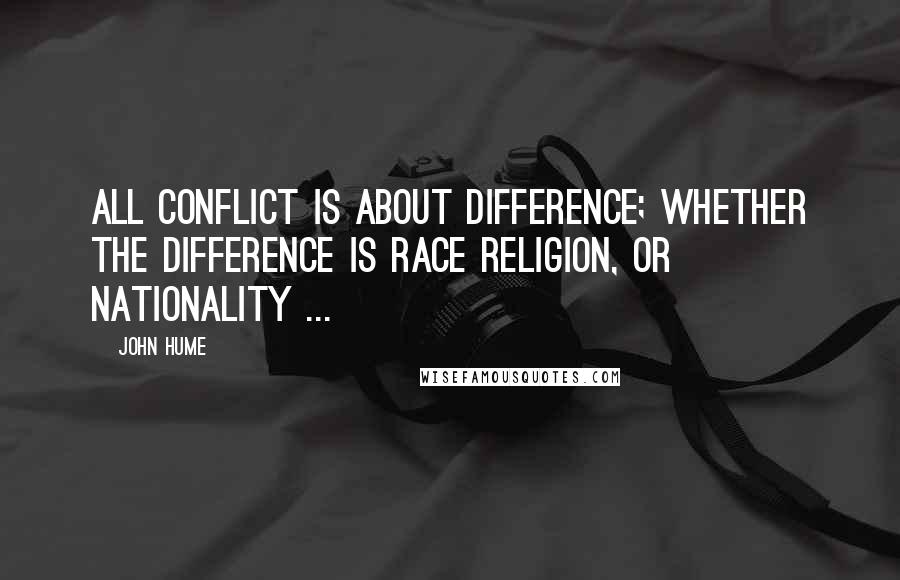 ALL CONFLICT IS ABOUT DIFFERENCE; WHETHER THE DIFFERENCE IS RACE RELIGION, OR NATIONALITY ...

JOHN HUME

WISEFAMOUSQUOTES.COM